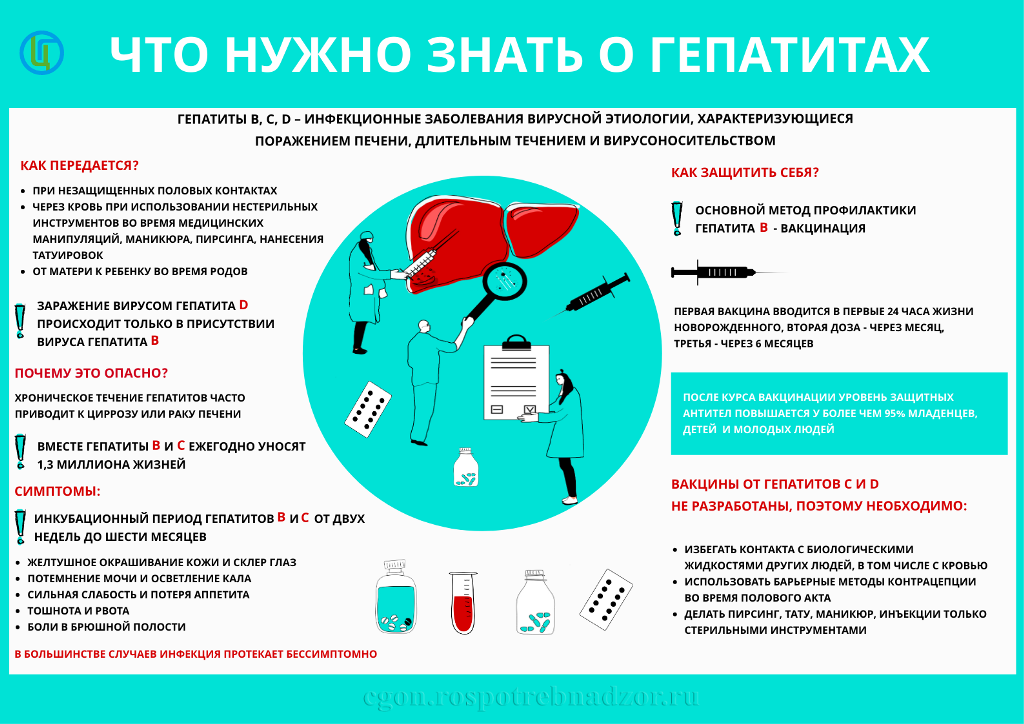 ЧТО НУЖНО ЗНАТЬ О ГЕПАТИТАХ

ГЕПАТИТЫ B, C, D – ИНФЕКЦИОННЫЕ ЗАБОЛЕВАНИЯ ВИРУСНОЙ ЭТИОЛОГИИ, ХАРАКТЕРИЗУЮЩИЕСЯ ПОРАЖЕНИЕМ ПЕЧЕНИ, ДЛИТЕЛЬНЫМ ТЕЧЕНИЕМ И ВИРУСОНОСИТЕЛЬСТВОМ

КАК ПЕРЕДАЕТСЯ?

- ПРИ НЕЗАЩИЩЕННЫХ ПОЛОВЫХ КОНТАКТАХ
- ЧЕРЕЗ КРОВЬ ПРИ ИСПОЛЬЗОВАНИИ НЕСТЕРИЛЬНЫХ ИНСТРУМЕНТОВ ВО ВРЕМЯ МЕДИЦИНСКИХ МАНИПУЛЯЦИЙ, МАНИКЮРА, ПИРСИНГА, НАНЕСЕНИЯ ТАТУИРОВОК
- ОТ МАТЕРИ К РЕБЕНКУ ВО ВРЕМЯ РОДОВ

ЗАРАЖЕНИЕ ВИРУСОМ ГЕПАТИТА D ПРОИСХОДИТ ТОЛЬКО В ПРИСУТСТВИИ ВИРУСА ГЕПАТИТА B

ПОЧЕМУ ЭТО ОПАСНО?

ХРОНИЧЕСКОЕ ТЕЧЕНИЕ ГЕПАТИТОВ ЧАСТО ПРИВОДИТ К ЦИРРОЗУ ИЛИ РАКУ ПЕЧЕНИ

ВМЕСТЕ ГЕПАТИТЫ B И C ЕЖЕГОДНО УНОСЯТ 1,3 МИЛЛИОНА ЖИЗНЕЙ

СИМПТОМЫ:

ИНКУБАЦИОННЫЙ ПЕРИОД ГЕПАТИТОВ B И C ОТ ДВУХ НЕДЕЛЬ ДО ШЕСТИ МЕСЯЦЕВ

- ЖЕЛТУШНОЕ ОКРАШИВАНИЕ КОЖИ И СКЛЕР ГЛАЗ
- ПОТЕМНЕНИЕ МОЧИ И ОСВЕТЛЕНИЕ КАЛА
- СИЛЬНАЯ СЛАБОСТЬ И ПОТЕРЯ АППЕТИТА
- ТОШНОТА И РВОТА
- БОЛИ В БРЮШНОЙ ПОЛОСТИ

В БОЛЬШИНСТВЕ СЛУЧАЕВ ИНФЕКЦИЯ ПРОТЕКАЕТ БЕССИМПТОМНО

КАК ЗАЩИТИТЬ СЕБЯ?

ОСНОВНОЙ МЕТОД ПРОФИЛАКТИКИ ГЕПАТИТА B - ВАКЦИНАЦИЯ

ПЕРВАЯ ВАКЦИНА ВВОДИТСЯ В ПЕРВЫЕ 24 ЧАСА ЖИЗНИ НОВОРОЖДЕННОГО, ВТОРАЯ ДОЗА - ЧЕРЕЗ МЕСЯЦ, ТРЕТЬЯ - ЧЕРЕЗ 6 МЕСЯЦЕВ

ПОСЛЕ КУРСА ВАКЦИНАЦИИ УРОВЕНЬ ЗАЩИТНЫХ АНТИТЕЛ ПОВЫШАЕТСЯ У БОЛЕЕ ЧЕМ 95% МЛАДЕНЦЕВ, ДЕТЕЙ И МОЛОДЫХ ЛЮДЕЙ

ВАКЦИНЫ ОТ ГЕПАТИТОВ C И D НЕ РАЗРАБОТАНЫ, ПОЭТОМУ НЕОБХОДИМО:

- ИЗБЕГАТЬ КОНТАКТА С БИОЛОГИЧЕСКИМИ ЖИДКОСТЯМИ ДРУГИХ ЛЮДЕЙ, В ТОМ ЧИСЛЕ С КРОВЬЮ
- ИСПОЛЬЗОВАТЬ БАРЬЕРНЫЕ МЕТОДЫ КОНТРАЦЕПЦИИ ВО ВРЕМЯ ПОЛОВОГО АКТА
- ДЕЛАТЬ ПИРСИНГ, ТАТУ, МАНИКЮР, ИНЪЕКЦИИ ТОЛЬКО СТЕРИЛЬНЫМИ ИНСТРУМЕНТАМИ

cgon.rospotrebnadzor.ru